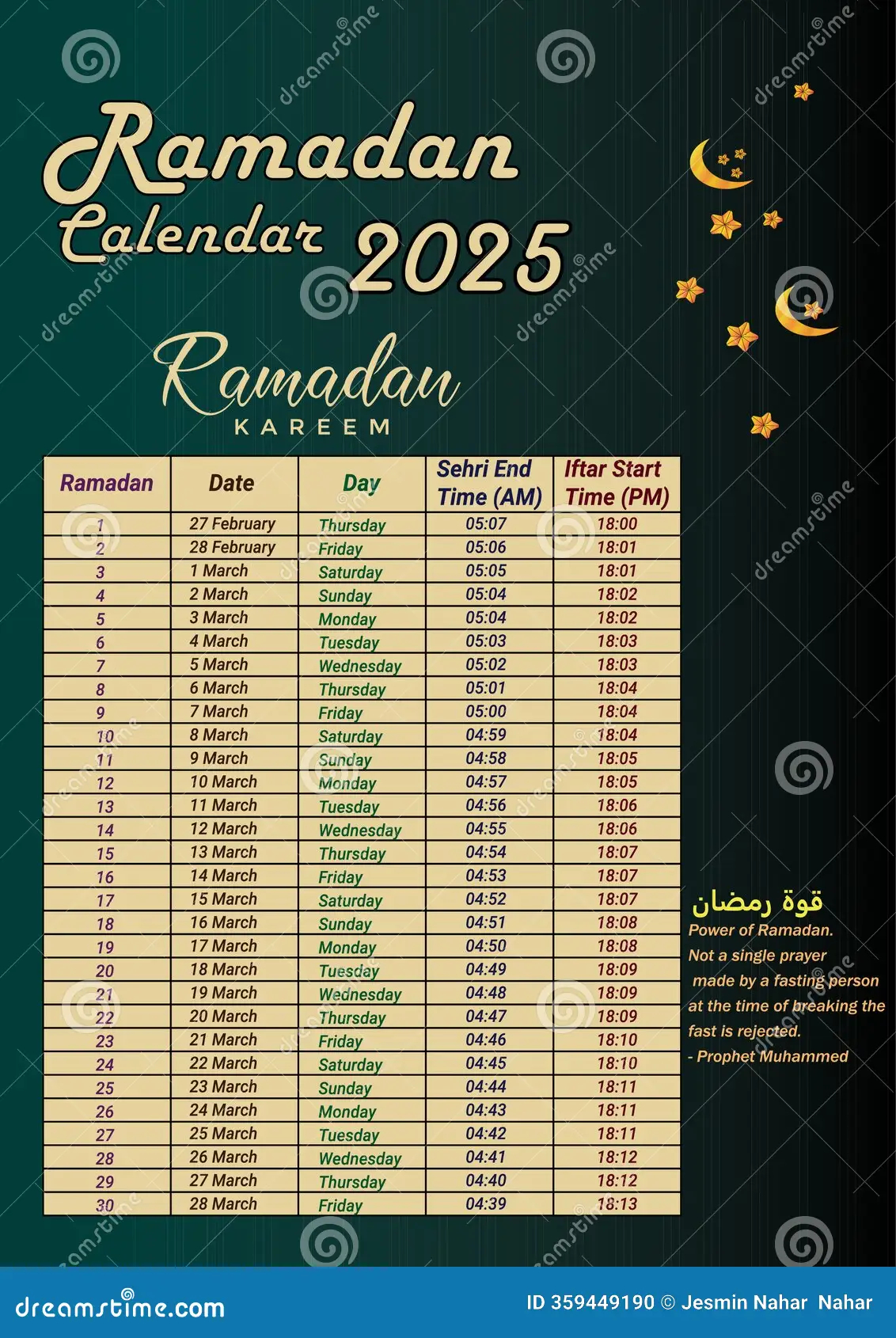 Ramadan Calendar 2025

Ramadan
KAREEM

| Ramadan | Date | Day | Sehri End Time (AM) | Iftar Start Time (PM) |
|---|---|---|---|---|
| 1 | 27 February | Thursday | 05:07 | 18:00 |
| 2 | 28 February | Friday | 05:06 | 18:01 |
| 3 | 1 March | Saturday | 05:05 | 18:01 |
| 4 | 2 March | Sunday | 05:04 | 18:02 |
| 5 | 3 March | Monday | 05:04 | 18:02 |
| 6 | 4 March | Tuesday | 05:03 | 18:03 |
| 7 | 5 March | Wednesday | 05:02 | 18:03 |
| 8 | 6 March | Thursday | 05:01 | 18:04 |
| 9 | 7 March | Friday | 05:00 | 18:04 |
| 10 | 8 March | Saturday | 04:59 | 18:04 |
| 11 | 9 March | Sunday | 04:58 | 18:05 |
| 12 | 10 March | Monday | 04:57 | 18:05 |
| 13 | 11 March | Tuesday | 04:56 | 18:06 |
| 14 | 12 March | Wednesday | 04:55 | 18:06 |
| 15 | 13 March | Thursday | 04:54 | 18:07 |
| 16 | 14 March | Friday | 04:53 | 18:07 |
| 17 | 15 March | Saturday | 04:52 | 18:07 |
| 18 | 16 March | Sunday | 04:51 | 18:08 |
| 19 | 17 March | Monday | 04:50 | 18:08 |
| 20 | 18 March | Tuesday | 04:49 | 18:09 |
| 21 | 19 March | Wednesday | 04:48 | 18:09 |
| 22 | 20 March | Thursday | 04:47 | 18:09 |
| 23 | 21 March | Friday | 04:46 | 18:10 |
| 24 | 22 March | Saturday | 04:45 | 18:10 |
| 25 | 23 March | Sunday | 04:44 | 18:11 |
| 26 | 24 March | Monday | 04:43 | 18:11 |
| 27 | 25 March | Tuesday | 04:42 | 18:11 |
| 28 | 26 March | Wednesday | 04:41 | 18:12 |
| 29 | 27 March | Thursday | 04:40 | 18:12 |
| 30 | 28 March | Friday | 04:39 | 18:13 |

قوة رمضان
Power of Ramadan.
Not a single prayer made by a fasting person at the time of breaking the fast is rejected.
- Prophet Muhammed

dreamstime.com
ID 359449190 © Jesmin Nahar Nahar

dreamstime